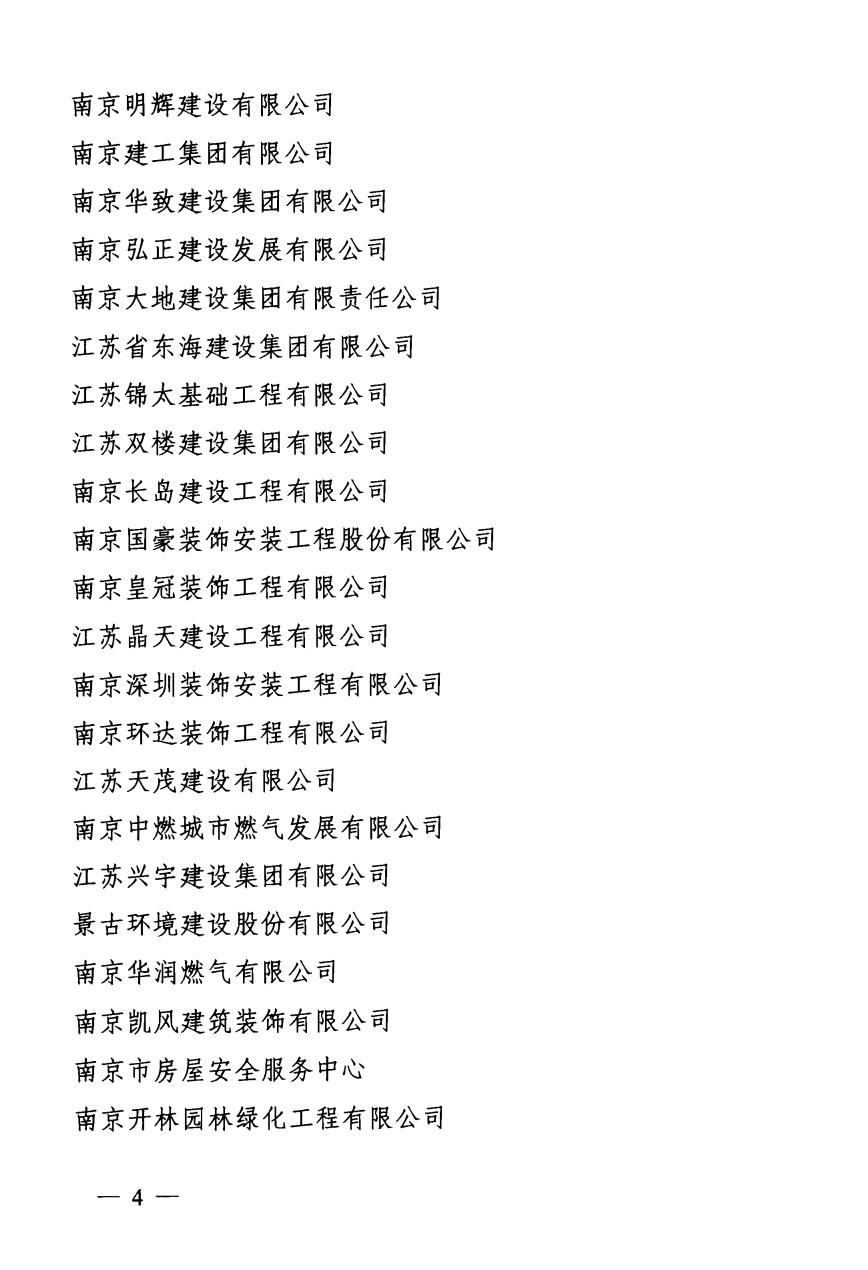 南京明辉建设有限公司
南京建工集团有限公司
南京华致建设集团有限公司
南京弘正建设发展有限公司
南京大地建设集团有限责任公司
江苏省东海建设集团有限公司
江苏锦太基础工程有限公司
江苏双楼建设集团有限公司
南京长岛建设工程有限公司
南京国豪装饰安装工程股份有限公司
南京皇冠装饰工程有限公司
江苏晶天建设工程有限公司
南京深圳装饰安装工程有限公司
南京环达装饰工程有限公司
江苏天茂建设有限公司
南京中燃城市燃气发展有限公司
江苏兴宇建设集团有限公司
景古环境建设股份有限公司
南京华润燃气有限公司
南京凯风建筑装饰有限公司
南京市房屋安全服务中心
南京开林园林绿化工程有限公司

— 4 —